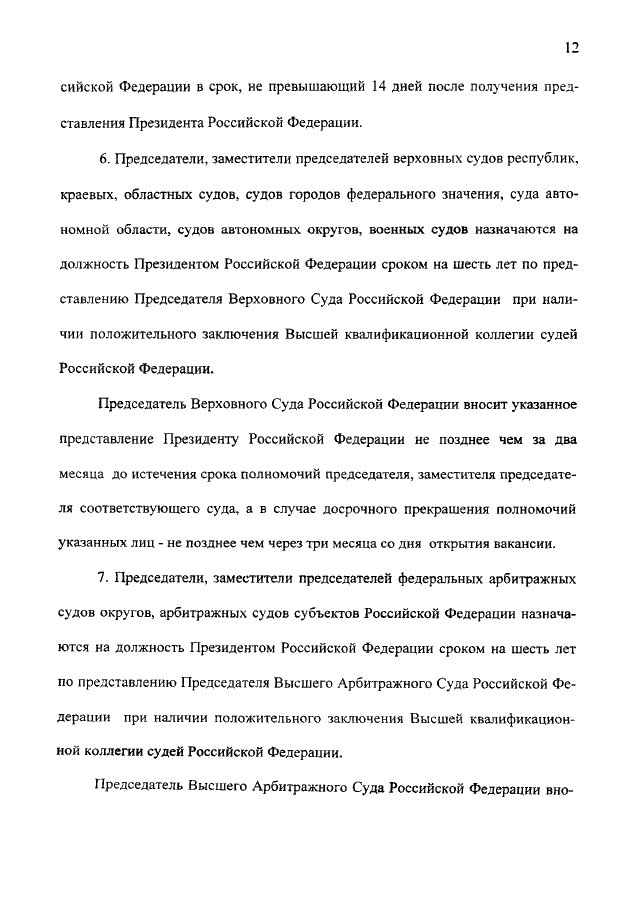 12

сийской Федерации в срок, не превышающий 14 дней после получения представления Президента Российской Федерации.

6. Председатели, заместители председателей верховных судов республик, краевых, областных судов, судов городов федерального значения, суда автономной области, судов автономных округов, военных судов назначаются на должность Президентом Российской Федерации сроком на шесть лет по представлению Председателя Верховного Суда Российской Федерации при наличии положительного заключения Высшей квалификационной коллегии судей Российской Федерации.

Председатель Верховного Суда Российской Федерации вносит указанное представление Президенту Российской Федерации не позднее чем за два месяца до истечения срока полномочий председателя, заместителя председателя соответствующего суда, а в случае досрочного прекращения полномочий указанных лиц - не позднее чем через три месяца со дня открытия вакансии.

7. Председатели, заместители председателей федеральных арбитражных судов округов, арбитражных судов субъектов Российской Федерации назначаются на должность Президентом Российской Федерации сроком на шесть лет по представлению Председателя Высшего Арбитражного Суда Российской Федерации при наличии положительного заключения Высшей квалификационной коллегии судей Российской Федерации.

Председатель Высшего Арбитражного Суда Российской Федерации вно-